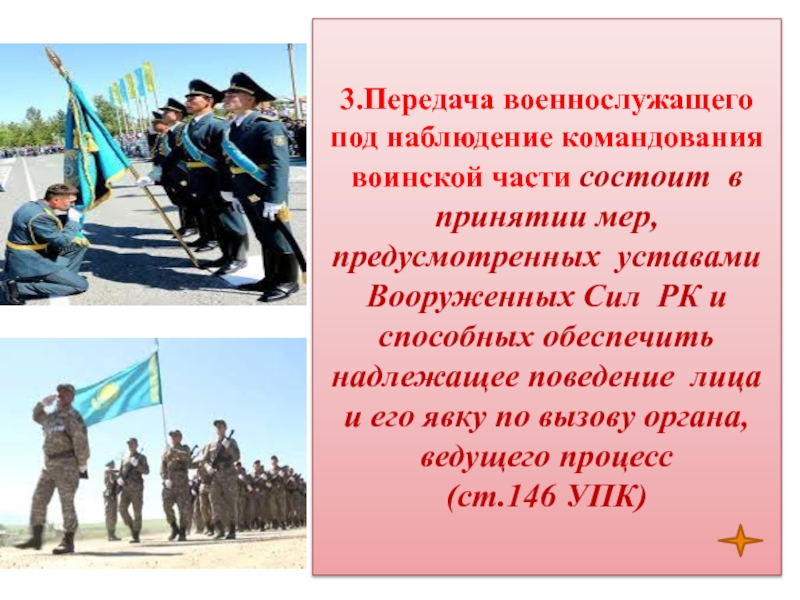 3.Передача военнослужащего под наблюдение командования воинской части состоит в принятии мер, предусмотренных уставами Вооруженных Сил РК и способных обеспечить надлежащее поведение лица и его явку по вызову органа, ведущего процесс (ст.146 УПК)